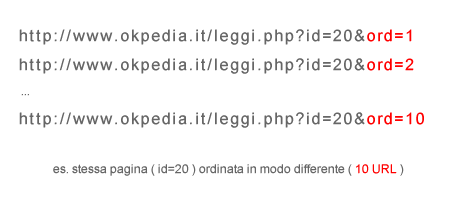 http://www.okpedia.it/leggi.php?id=20&ord=1

http://www.okpedia.it/leggi.php?id=20&ord=2

...

http://www.okpedia.it/leggi.php?id=20&ord=10

es. stessa pagina ( id=20 ) ordinata in modo differente ( 10 URL )